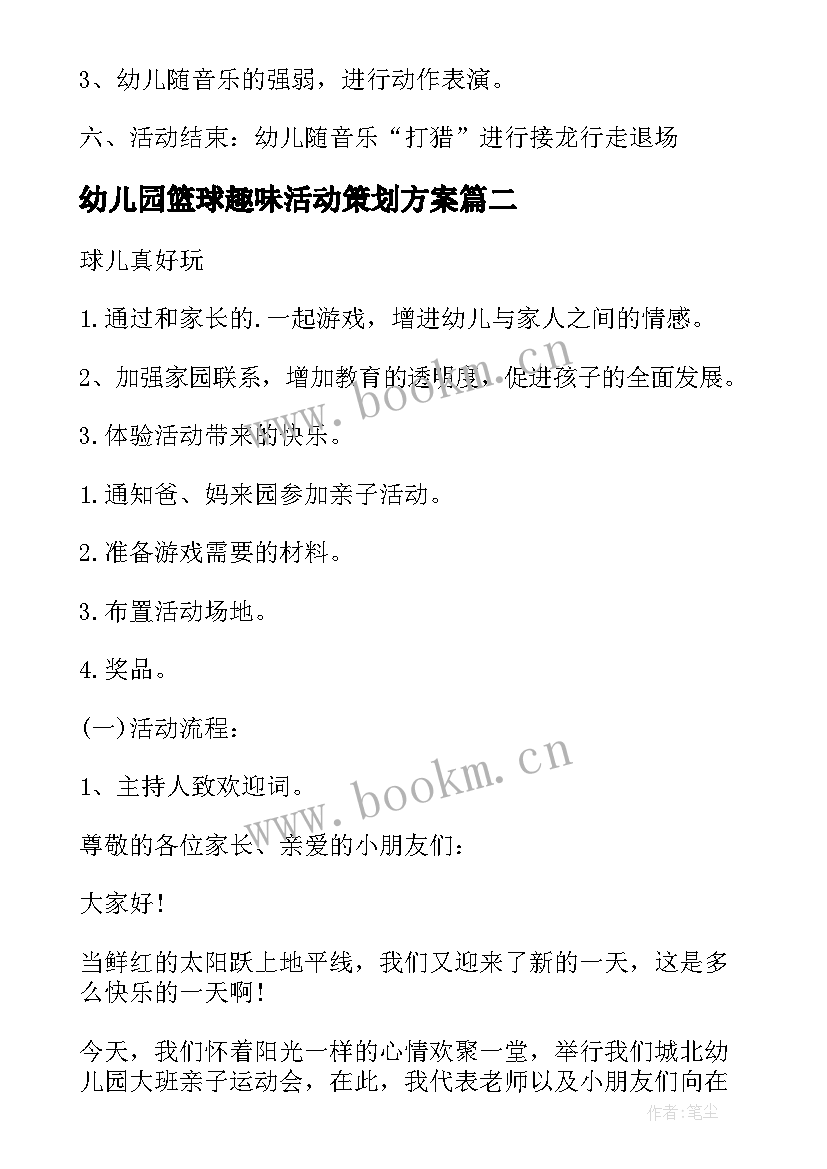 3、幼儿随音乐的强弱，进行动作表演。

六、活动结束：幼儿随音乐“打猎”进行接龙行走退场

幼儿园篮球趣味活动策划方案篇二

球儿真好玩

1.通过和家长的.一起游戏，增进幼儿与家人之间的情感。

2、加强家园联系，增加教育的透明度，促进孩子的全面发展。

3.体验活动带来的快乐。

1.通知爸、妈来园参加亲子活动。

2.准备游戏需要的材料。

3.布置活动场地。

4.奖品。

(一)活动流程：

1、主持人致欢迎词。

尊敬的各位家长、亲爱的小朋友们：

大家好！

当鲜红的太阳跃上地平线，我们又迎来了新的一天，这是多么快乐的一天啊！

今天，我们怀着阳光一样的心情欢聚一堂，举行我们城北幼儿园大班亲子运动会，在此，我代表老师以及小朋友们向在

www.bookm.cn

www.bookm.cn

作者：笔尘